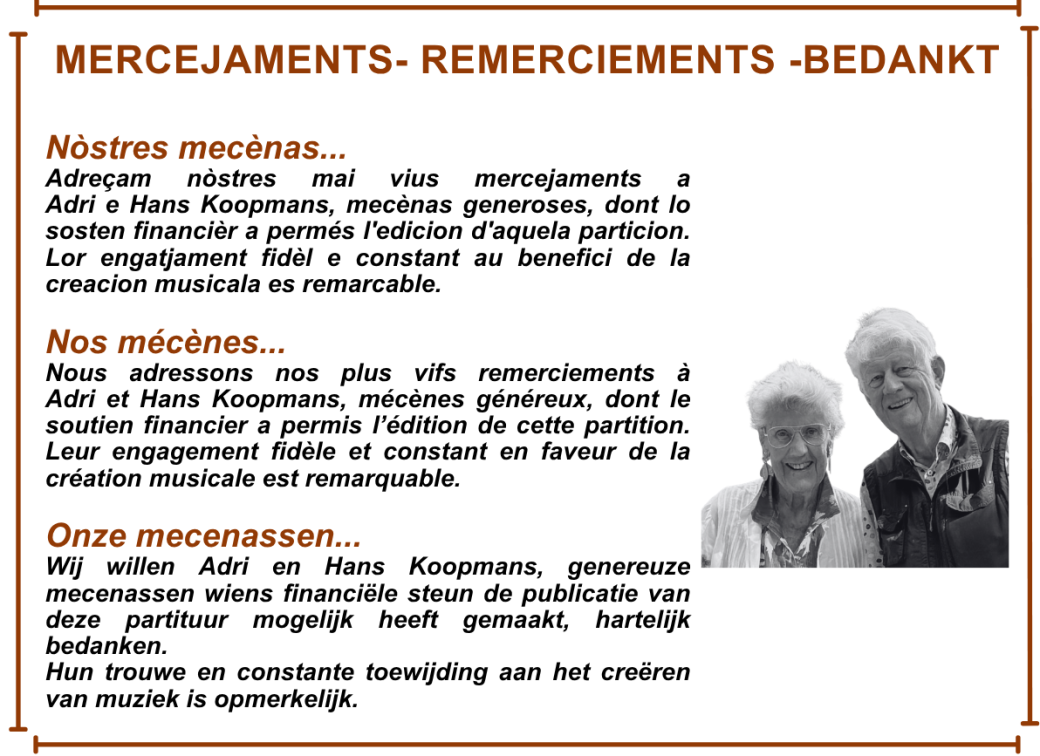 MERCEJAMENTS- REMERCIEMENTS -BEDANKT

Nòstres mecènas...
Adreçam nòstres mai vius mercejaments a Adri e Hans Koopmans, mecènas generoses, dont lo sosten financièr a permés l'edicion d'aquela particion. Lor engatjament fidèl e constant au benefici de la creacion musicala es remarcable.

Nos mécènes...
Nous adressons nos plus vifs remerciements à Adri et Hans Koopmans, mécènes généreux, dont le soutien financier a permis l'édition de cette partition. Leur engagement fidèle et constant en faveur de la création musicale est remarquable.

Onze mecenassen...
Wij willen Adri en Hans Koopmans, genereuze mecenassen wiens financiële steun de publicatie van deze partituur mogelijk heeft gemaakt, hartelijk bedanken.
Hun trouwe en constante toewijding aan het creëren van muziek is opmerkelijk.